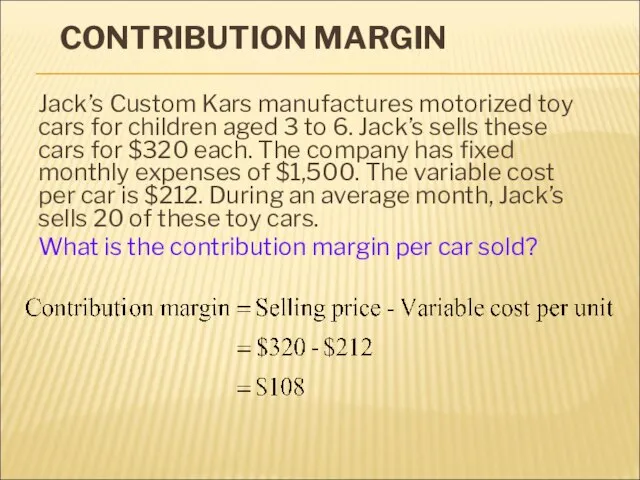 CONTRIBUTION MARGIN

Jack's Custom Kars manufactures motorized toy cars for children aged 3 to 6. Jack's sells these cars for \$320 each. The company has fixed monthly expenses of \$1,500. The variable cost per car is \$212. During an average month, Jack's sells 20 of these toy cars.

What is the contribution margin per car sold?

Contribution margin = Selling price - Variable cost per unit

= \$320 - \$212

= \$108